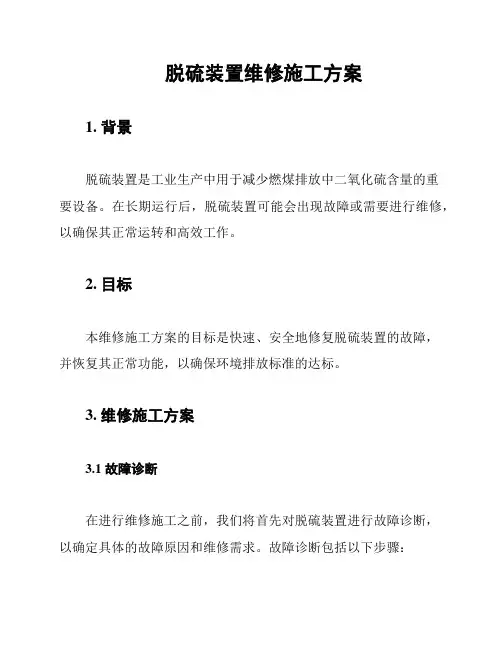 脱硫装置维修施工方案

1. 背景

脱硫装置是工业生产中用于减少燃煤排放中二氧化硫含量的重要设备。在长期运行后，脱硫装置可能会出现故障或需要进行维修，以确保其正常运转和高效工作。

2. 目标

本维修施工方案的目标是快速、安全地修复脱硫装置的故障，并恢复其正常功能，以确保环境排放标准的达标。

3. 维修施工方案

3.1 故障诊断

在进行维修施工之前，我们将首先对脱硫装置进行故障诊断，以确定具体的故障原因和维修需求。故障诊断包括以下步骤：